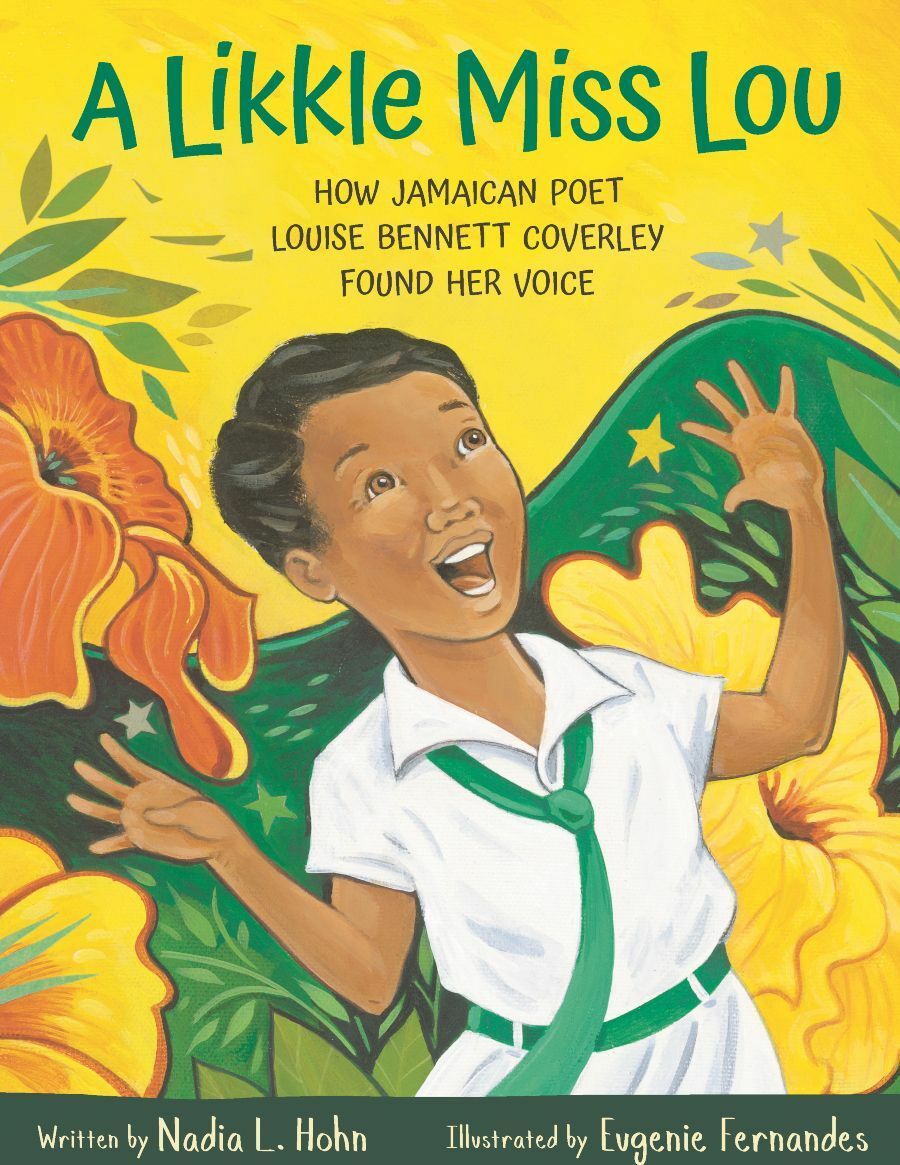 A Likkle Miss Lou

HOW JAMAICAN POET LOUISE BENNETT COVERLEY FOUND HER VOICE

Written by Nadia L. Hohn Illustrated by Eugenie Fernandes